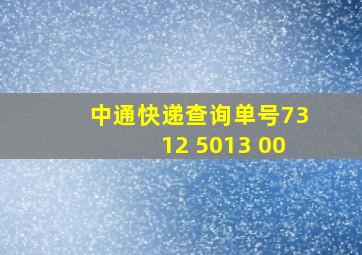 中通快递查询单号73
12 5013 00